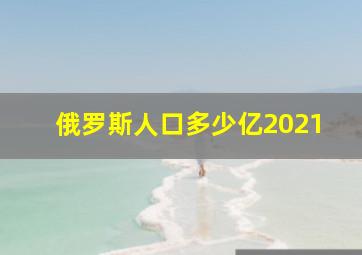 俄罗斯人口多少亿2021